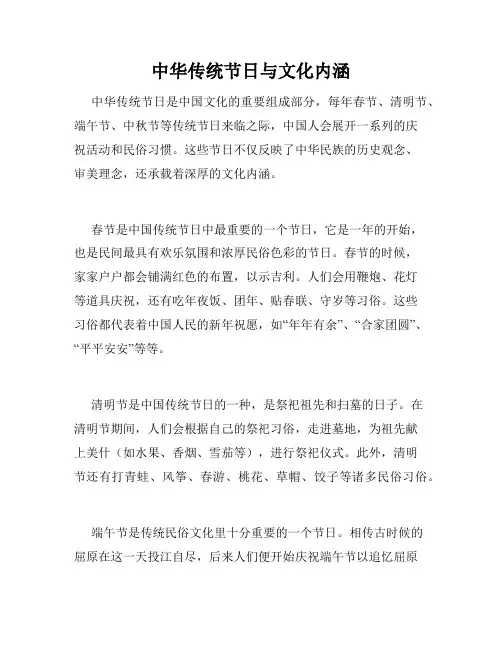 中华传统节日与文化内涵

中华传统节日是中国文化的重要组成部分，每年春节、清明节、端午节、中秋节等传统节日来临之际，中国人会展开一系列的庆祝活动和民俗习惯。这些节日不仅反映了中华民族的历史观念、审美理念，还承载着深厚的文化内涵。

春节是中国传统节日中最重要的一个节日，它是一年的开始，也是民间最具有欢乐氛围和浓厚民俗色彩的节日。春节的时候，家家户户都会铺满红色的布置，以示吉利。人们会用鞭炮、花灯等道具庆祝，还有吃年夜饭、团年、贴春联、守岁等习俗。这些习俗都代表着中国人民的新年祝愿，如“年年有余”、“合家团圆”、“平平安安”等等。

清明节是中国传统节日的一种，是祭祀祖先和扫墓的日子。在清明节期间，人们会根据自己的祭祀习俗，走进墓地，为祖先献上美什（如水果、香烟、雪茄等），进行祭祀仪式。此外，清明节还有打青蛙、风筝、春游、桃花、草帽、饺子等诸多民俗习俗。

端午节是传统民俗文化里十分重要的一个节日。相传古时候的屈原在这一天投江自尽，后来人们便开始庆祝端午节以追忆屈原